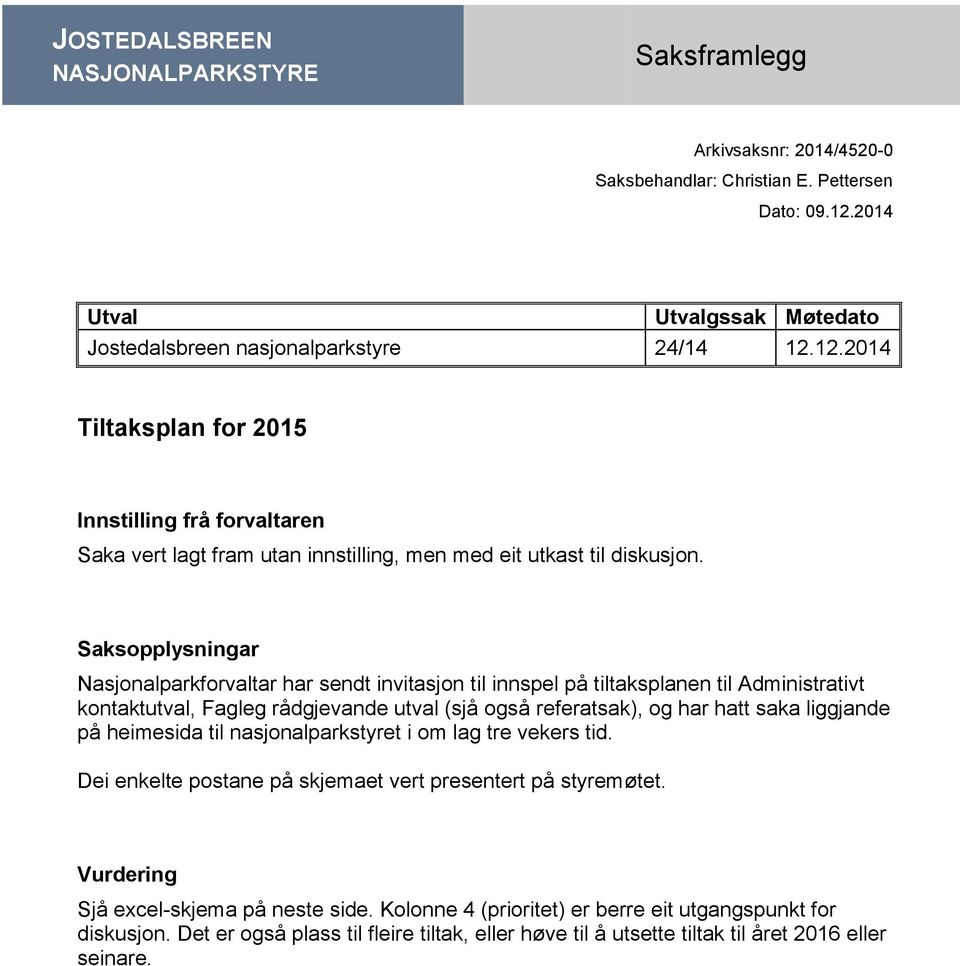 JOSTEDALSBREEN
NASJONALPARKSTYRE

Saksframlegg

Arkivsaksnr: 2014/4520-0
Saksbehandlar: Christian E. Pettersen
Dato: 09.12.2014

| Utval | Utvalgssak | Møtedato |
|---|---|---|
| Jostedalsbreen nasjonalparkstyre | 24/14 | 12.12.2014 |

Tiltaksplan for 2015

Innstilling frå forvaltaren
Saka vert lagt fram utan innstilling, men med eit utkast til diskusjon.

Saksopplysningar
Nasjonalparkforvaltar har sendt invitasjon til innspel på tiltaksplanen til Administrativt kontaktutval, Fagleg rådgjevande utval (sjå også referatsak), og har hatt saka liggjande på heimesida til nasjonalparkstyret i om lag tre vekers tid.

Dei enkelte postane på skjemaet vert presentert på styremøtet.

Vurdering
Sjå excel-skjema på neste side. Kolonne 4 (prioritet) er berre eit utgangspunkt for diskusjon. Det er også plass til fleire tiltak, eller høve til å utsette tiltak til året 2016 eller seinare.